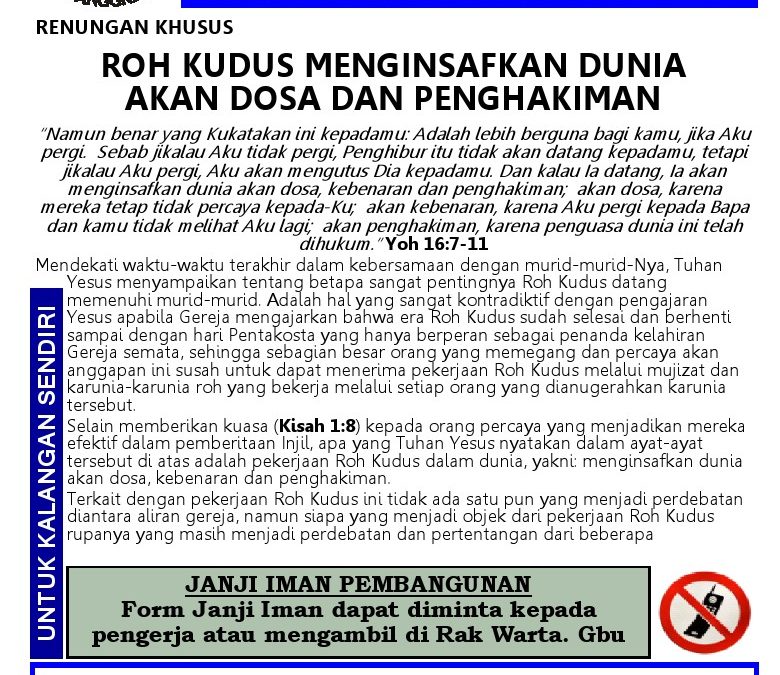 RENUNGAN KHUSUS

ROH KUDUS MENGINSAFKAN DUNIA AKAN DOSA DAN PENGHAKIMAN

"Namun benar yang Kukatakan ini kepadamu: Adalah lebih berguna bagi kamu, jika Aku pergi. Sebab jikalau Aku tidak pergi, Penghibur itu tidak akan datang kepadamu, tetapi jikalau Aku pergi, Aku akan mengutus Dia kepadamu. Dan kalau Ia datang, Ia akan menginsafkan dunia akan dosa, kebenaran dan penghakiman; akan dosa, karena mereka tetap tidak percaya kepada-Ku; akan kebenaran, karena Aku pergi kepada Bapa dan kamu tidak melihat Aku lagi; akan penghakiman, karena penguasa dunia ini telah dihukum." Yoh 16:7-11

Mendekati waktu-waktu terakhir dalam kebersamaan dengan murid-murid-Nya, Tuhan Yesus menyampaikan tentang betapa sangat pentingnya Roh Kudus datang memenuhi murid-murid. Adalah hal yang sangat kontradiktif dengan pengajaran Yesus apabila Gereja mengajarkan bahwa era Roh Kudus sudah selesai dan berhenti sampai dengan hari Pentakosta yang hanya berperan sebagai penanda kelahiran Gereja semata, sehingga sebagian besar orang yang memegang dan percaya akan anggapan ini susah untuk dapat menerima pekerjaan Roh Kudus melalui mujizat dan karunia-karunia roh yang bekerja melalui setiap orang yang dianugerahkan karunia tersebut.

Selain memberikan kuasa (Kisah 1:8) kepada orang percaya yang menjadikan mereka efektif dalam pemberitaan Injil, apa yang Tuhan Yesus nyatakan dalam ayat-ayat tersebut di atas adalah pekerjaan Roh Kudus dalam dunia, yakni: menginsafkan dunia akan dosa, kebenaran dan penghakiman.

Terkait dengan pekerjaan Roh Kudus ini tidak ada satu pun yang menjadi perdebatan diantara aliran gereja, namun siapa yang menjadi objek dari pekerjaan Roh Kudus rupanya yang masih menjadi perdebatan dan pertentangan dari beberapa

UNTUK KALANGAN SENDIRI

JANJI IMAN PEMBANGUNAN
Form Janji Iman dapat diminta kepada pengerja atau mengambil di Rak Warta. Gbu